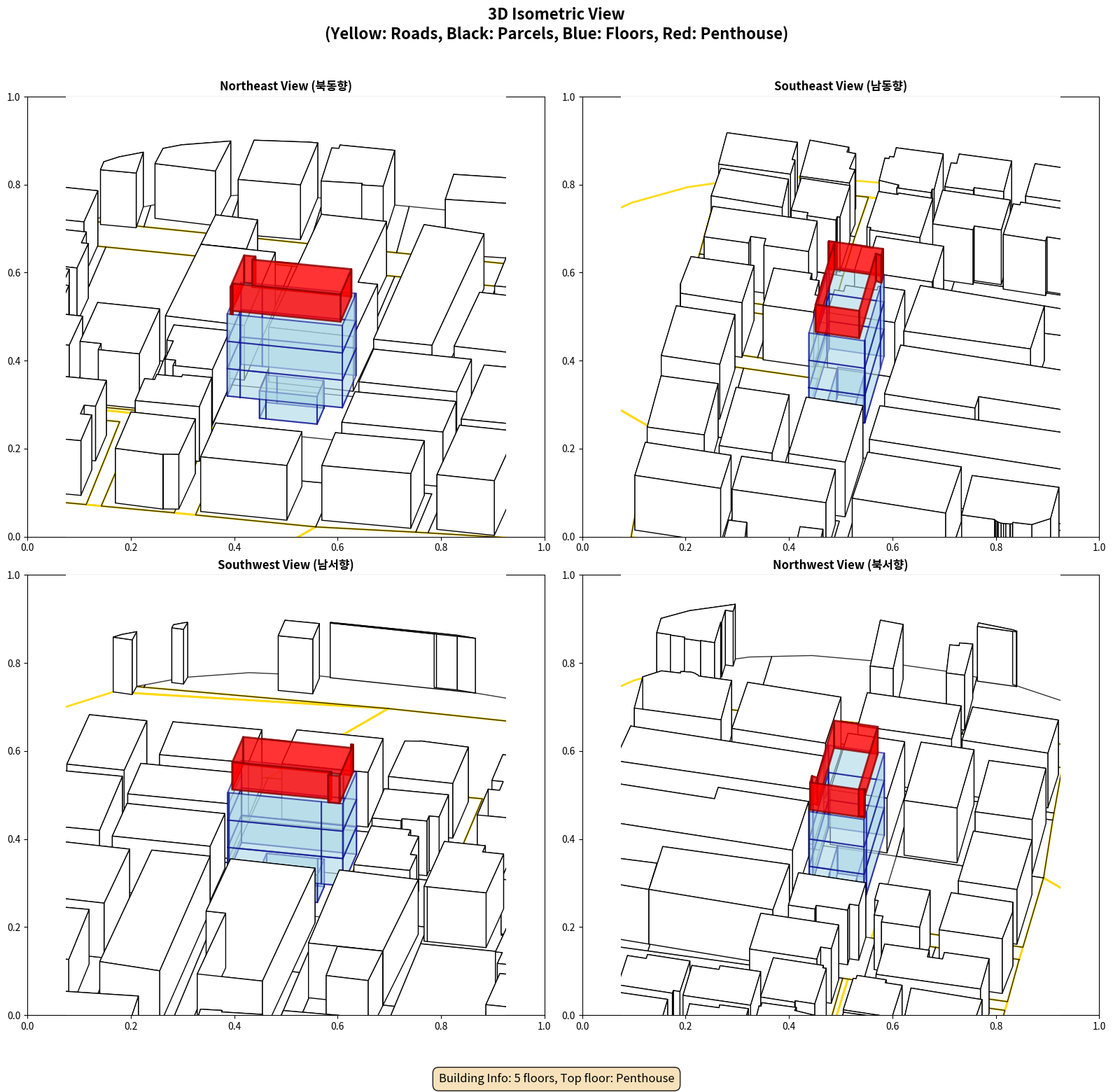 3D Isometric View
(Yellow: Roads, Black: Parcels, Blue: Floors, Red: Penthouse)

Northeast View (북동향)

1.0
0.8
0.6
0.4
0.2
0.0
0.0 0.2 0.4 0.6 0.8 1.0

Southeast View (남동향)

1.0
0.8
0.6
0.4
0.2
0.0
0.0 0.2 0.4 0.6 0.8 1.0

Southwest View (남서향)

1.0
0.8
0.6
0.4
0.2
0.0
0.0 0.2 0.4 0.6 0.8 1.0

Northwest View (북서향)

1.0
0.8
0.6
0.4
0.2
0.0
0.0 0.2 0.4 0.6 0.8 1.0

Building Info: 5 floors, Top floor: Penthouse